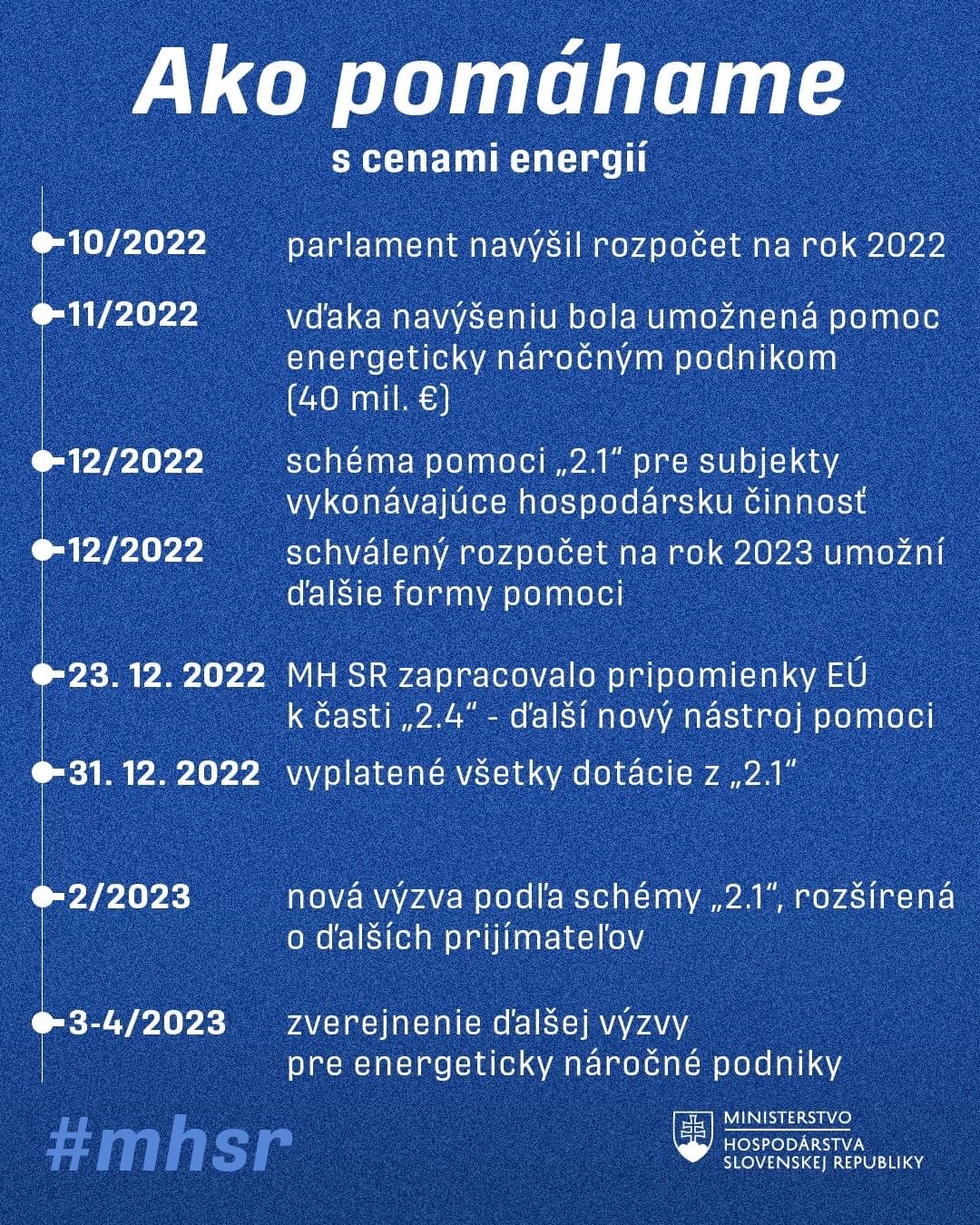 Ako pomáhame
s cenami energií

10/2022 parlament navýšil rozpočet na rok 2022

11/2022 vďaka navýšeniu bola umožnená pomoc energeticky náročným podnikom (40 mil. €)

12/2022 schéma pomoci „2.1“ pre subjekty vykonávajúce hospodársku činnosť

12/2022 schválený rozpočet na rok 2023 umožní ďalšie formy pomoci

23. 12. 2022 MH SR zapracovalo pripomienky EÚ k časti „2.4“ - ďalší nový nástroj pomoci

31. 12. 2022 vyplatené všetky dotácie z „2.1“

2/2023 nová výzva podľa schémy „2.1“, rozšírená o ďalších prijímateľov

3-4/2023 zverejnenie ďalšej výzvy pre energeticky náročné podniky

#mhsr

MINISTERSTVO HOSPODÁRSTVA SLOVENSKEJ REPUBLIKY